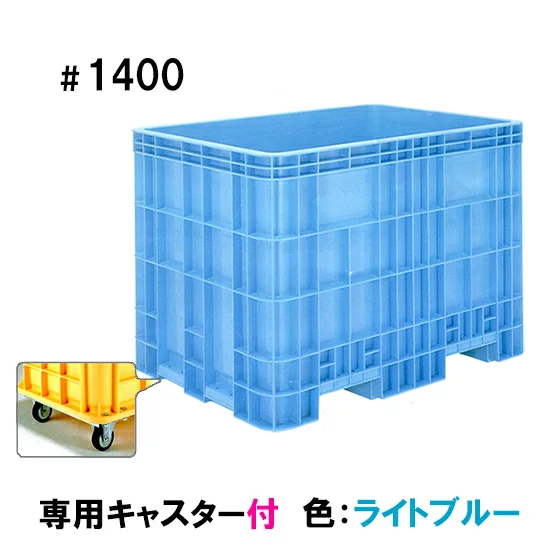 ＃1400

専用キャスター付　色：ライトブルー